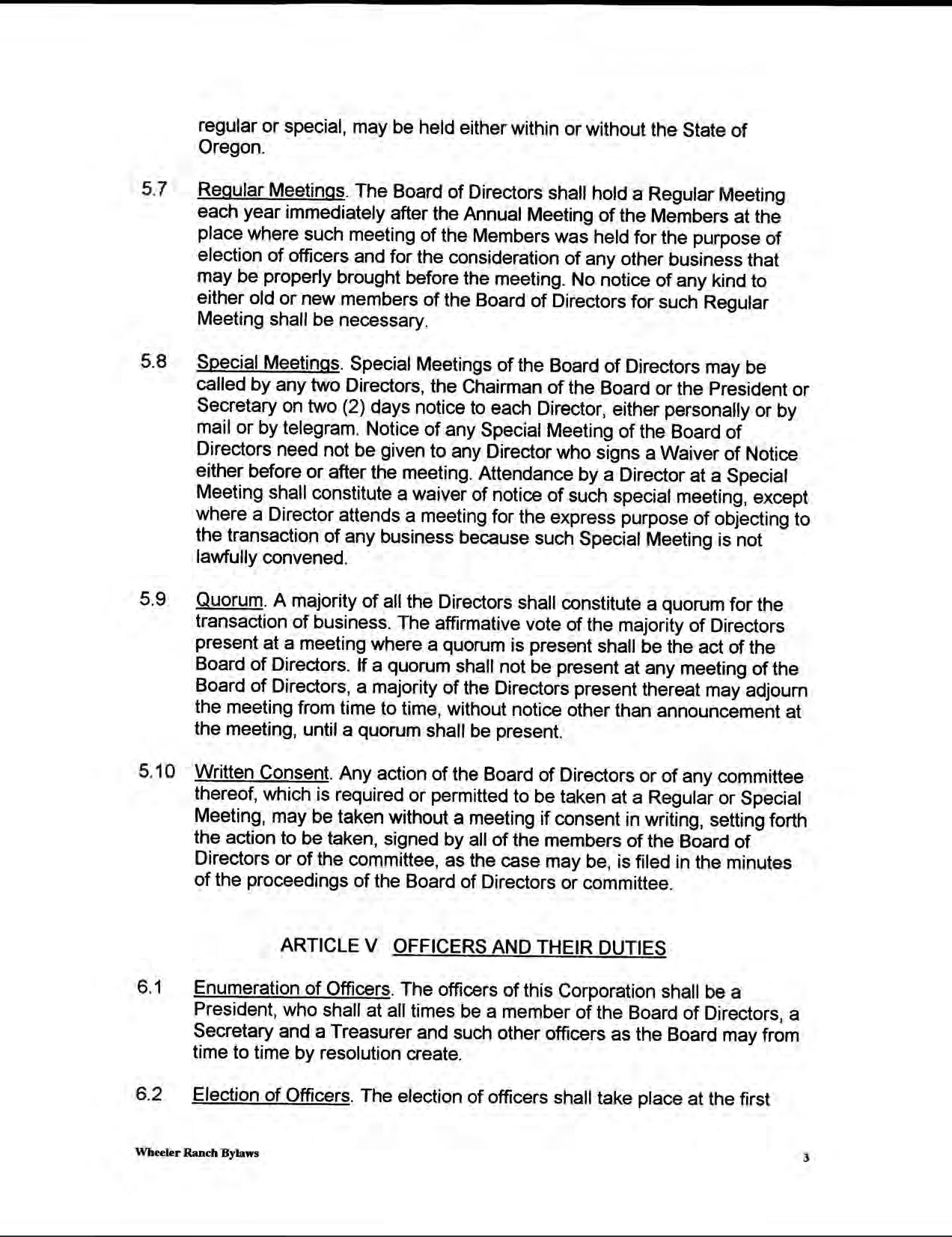 regular or special, may be held either within or without the State of Oregon.

5.7 Regular Meetings. The Board of Directors shall hold a Regular Meeting each year immediately after the Annual Meeting of the Members at the place where such meeting of the Members was held for the purpose of election of officers and for the consideration of any other business that may be properly brought before the meeting. No notice of any kind to either old or new members of the Board of Directors for such Regular Meeting shall be necessary.

5.8 Special Meetings. Special Meetings of the Board of Directors may be called by any two Directors, the Chairman of the Board or the President or Secretary on two (2) days notice to each Director, either personally or by mail or by telegram. Notice of any Special Meeting of the Board of Directors need not be given to any Director who signs a Waiver of Notice either before or after the meeting. Attendance by a Director at a Special Meeting shall constitute a waiver of notice of such special meeting, except where a Director attends a meeting for the express purpose of objecting to the transaction of any business because such Special Meeting is not lawfully convened.

5.9 Quorum. A majority of all the Directors shall constitute a quorum for the transaction of business. The affirmative vote of the majority of Directors present at a meeting where a quorum is present shall be the act of the Board of Directors. If a quorum shall not be present at any meeting of the Board of Directors, a majority of the Directors present thereat may adjourn the meeting from time to time, without notice other than announcement at the meeting, until a quorum shall be present.

5.10 Written Consent. Any action of the Board of Directors or of any committee thereof, which is required or permitted to be taken at a Regular or Special Meeting, may be taken without a meeting if consent in writing, setting forth the action to be taken, signed by all of the members of the Board of Directors or of the committee, as the case may be, is filed in the minutes of the proceedings of the Board of Directors or committee.

ARTICLE V OFFICERS AND THEIR DUTIES

6.1 Enumeration of Officers. The officers of this Corporation shall be a President, who shall at all times be a member of the Board of Directors, a Secretary and a Treasurer and such other officers as the Board may from time to time by resolution create.

6.2 Election of Officers. The election of officers shall take place at the first

Wheeler Ranch Bylaws

3